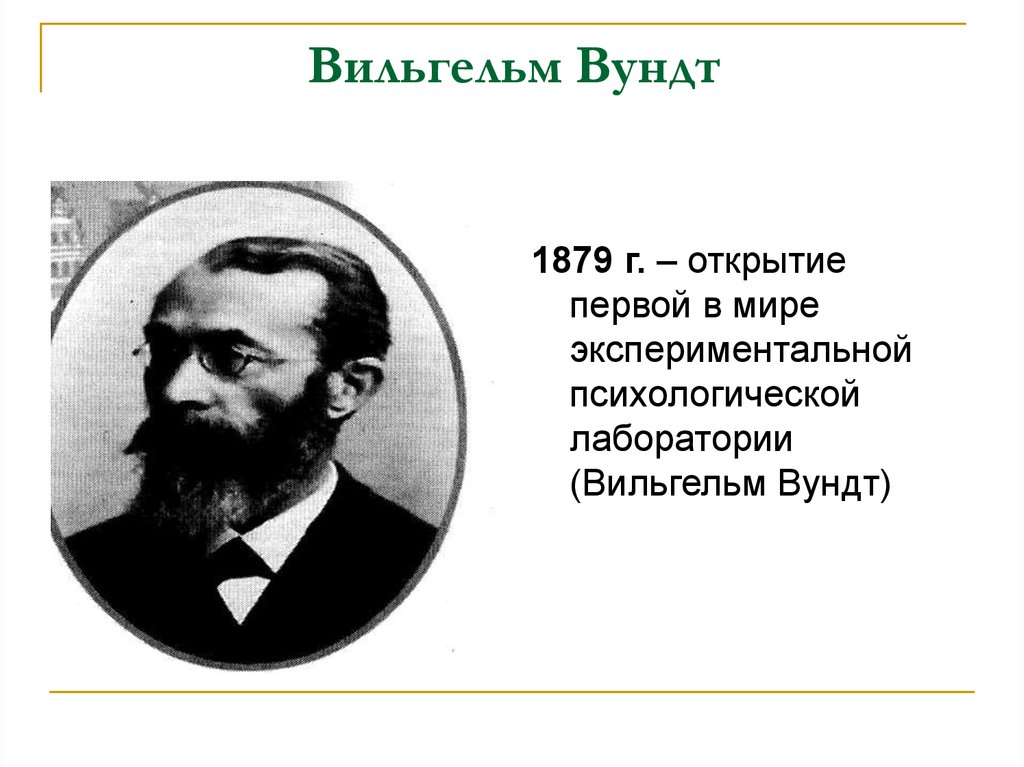 Вильгельм Вундт

1879 г. – открытие первой в мире экспериментальной психологической лаборатории (Вильгельм Вундт)